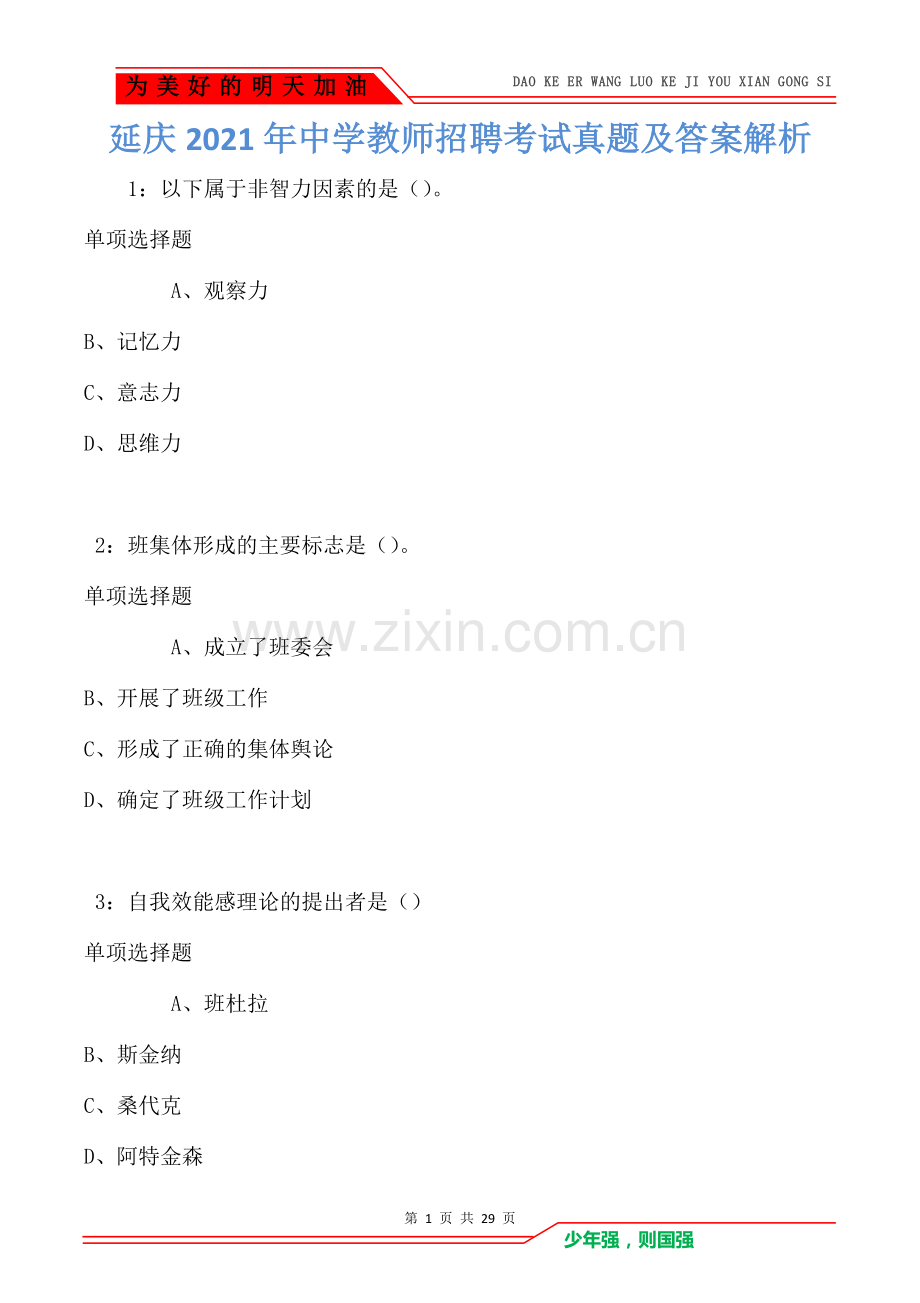 为美好的明天加油

DAO KE ER WANG LUO KE JI YOU XIAN GONG SI

延庆2021年中学教师招聘考试真题及答案解析

1：以下属于非智力因素的是（）。

单项选择题

A、观察力

B、记忆力

C、意志力

D、思维力

2：班集体形成的主要标志是（）。

单项选择题

www.zixin.com.cn

A、成立了班委会

B、开展了班级工作

C、形成了正确的集体舆论

D、确定了班级工作计划

3：自我效能感理论的提出者是（）

单项选择题

A、班杜拉

B、斯金纳

C、桑代克

D、阿特金森

第 1 页 共 29 页

少年强，则国强